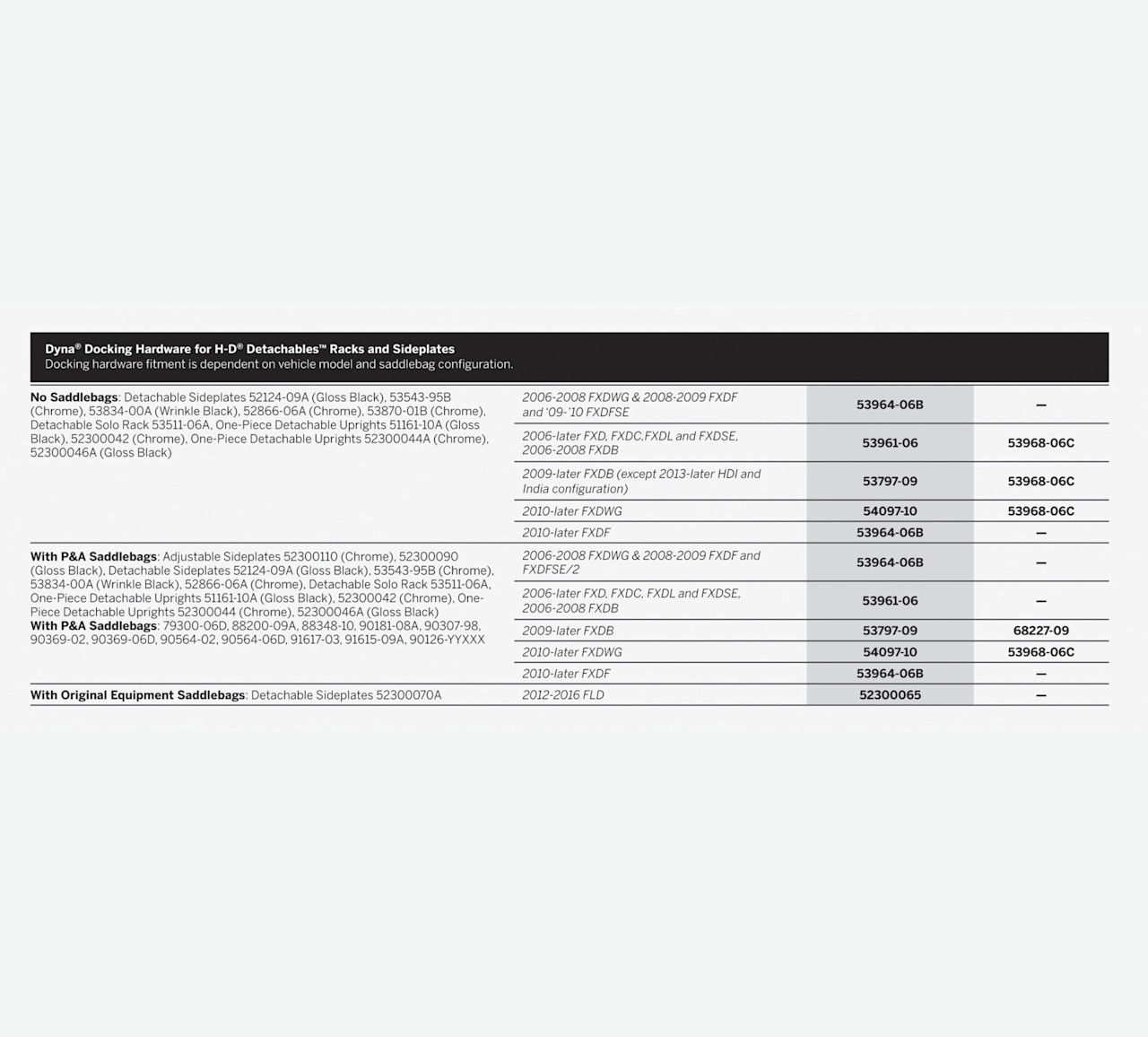 Dyna® Docking Hardware for H-D® Detachables™ Racks and Sideplates
Docking hardware fitment is dependent on vehicle model and saddlebag configuration.

| No Saddlebags: Detachable Sideplates 52124-09A (Gloss Black), 53543-95B (Chrome), 53834-00A (Wrinkle Black), 52866-06A (Chrome), 53870-01B (Chrome), Detachable Solo Rack 53511-06A, One-Piece Detachable Uprights 51161-10A (Gloss Black), 52300042 (Chrome), One-Piece Detachable Uprights 52300044A (Chrome), 52300046A (Gloss Black) | 2006-2008 FXDWG & 2008-2009 FXDF and '09-'10 FXDFSE | 53964-06B | — |
|---|---|---|---|
| | 2006-later FXD, FXDC,FXDL and FXDSE, 2006-2008 FXDB | 53961-06 | 53968-06C |
| | 2009-later FXDB (except 2013-later HDI and India configuration) | 53797-09 | 53968-06C |
| | 2010-later FXDWG | 54097-10 | 53968-06C |
| | 2010-later FXDF | 53964-06B | — |
| With P&A Saddlebags: Adjustable Sideplates 52300110 (Chrome), 52300090 (Gloss Black), Detachable Sideplates 52124-09A (Gloss Black), 53543-95B (Chrome), 53834-00A (Wrinkle Black), 52866-06A (Chrome), Detachable Solo Rack 53511-06A, One-Piece Detachable Uprights 51161-10A (Gloss Black), 52300042 (Chrome), One-Piece Detachable Uprights 52300044 (Chrome), 52300046A (Gloss Black) With P&A Saddlebags: 79300-06D, 88200-09A, 88348-10, 90181-08A, 90307-98, 90369-02, 90369-06D, 90564-02, 90564-06D, 91617-03, 91615-09A, 90126-YYXXX | 2006-2008 FXDWG & 2008-2009 FXDF and FXDFSE/2 | 53964-06B | — |
| | 2006-later FXD, FXDC, FXDL and FXDSE, 2006-2008 FXDB | 53961-06 | — |
| | 2009-later FXDB | 53797-09 | 68227-09 |
| | 2010-later FXDWG | 54097-10 | 53968-06C |
| | 2010-later FXDF | 53964-06B | — |
| With Original Equipment Saddlebags: Detachable Sideplates 52300070A | 2012-2016 FLD | 52300065 | — |